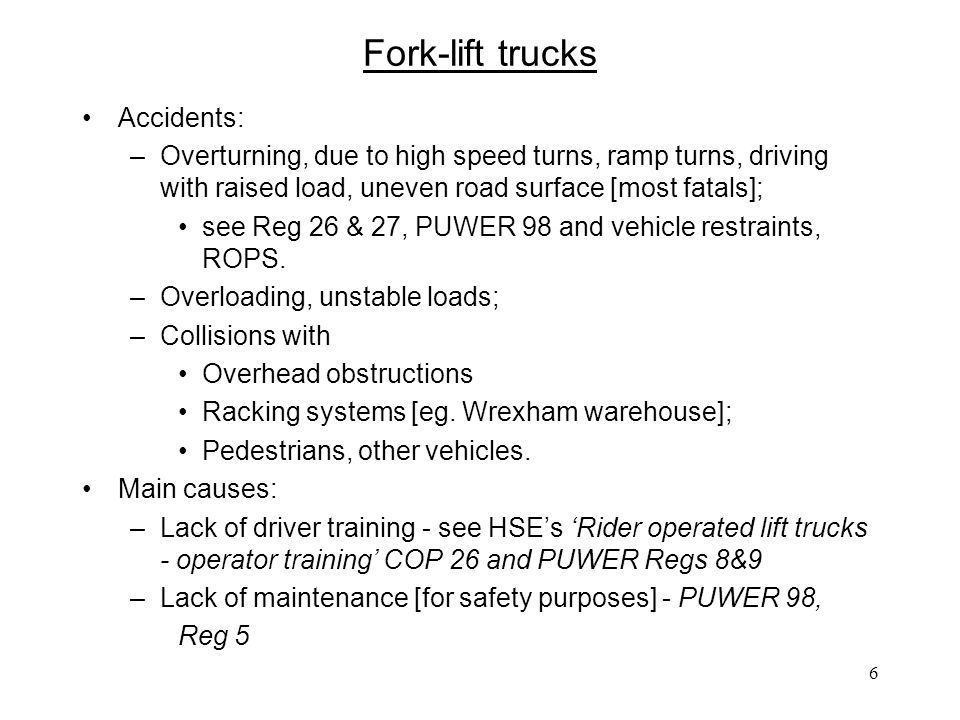 Fork-lift trucks

• Accidents:
– Overturning, due to high speed turns, ramp turns, driving with raised load, uneven road surface [most fatals];
• see Reg 26 & 27, PUWER 98 and vehicle restraints, ROPS.
– Overloading, unstable loads;
– Collisions with
• Overhead obstructions
• Racking systems [eg. Wrexham warehouse];
• Pedestrians, other vehicles.
• Main causes:
– Lack of driver training - see HSE's 'Rider operated lift trucks - operator training' COP 26 and PUWER Regs 8&9
– Lack of maintenance [for safety purposes] - PUWER 98, Reg 5

6